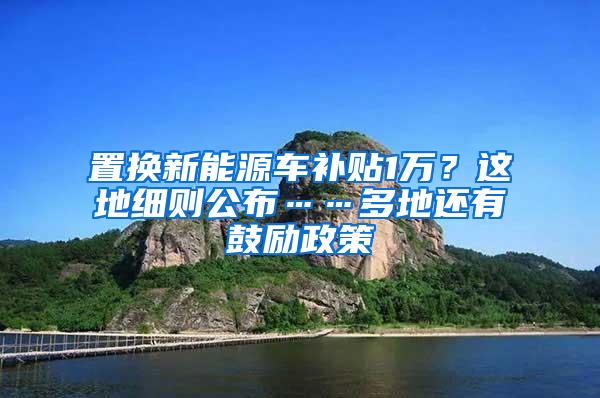 置换新能源车补贴1万？这地细则公布……多地还有鼓励政策